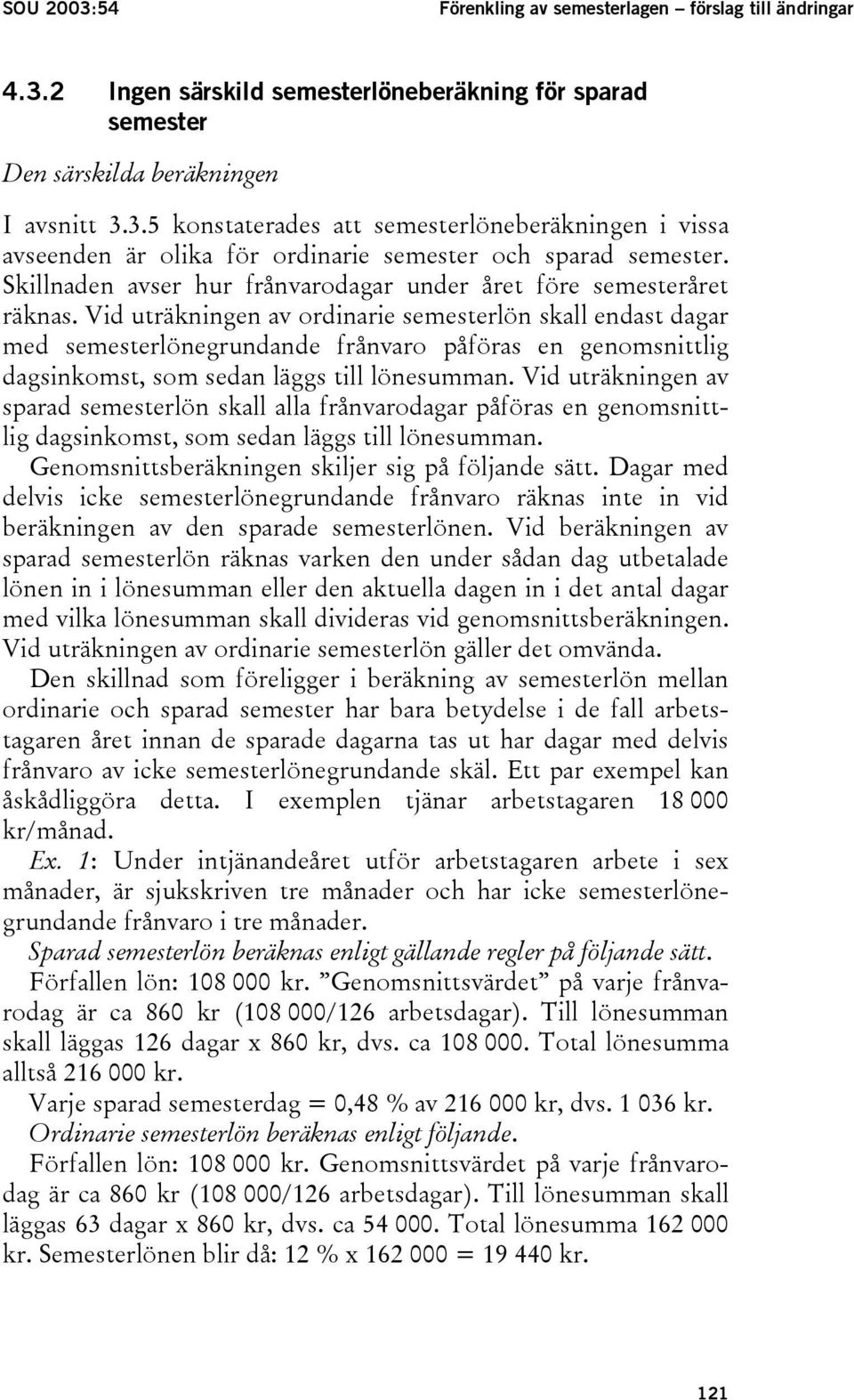 SOU 2003:54 Förenkling av semesterlagen – förslag till ändringar

4.3.2 Ingen särskild semesterlöneberäkning för sparad semester

Den särskilda beräkningen

I avsnitt 3.3.5 konstaterades att semesterlöneberäkningen i vissa avseenden är olika för ordinarie semester och sparad semester. Skillnaden avser hur frånvarodagar under året före semesteråret räknas. Vid uträkningen av ordinarie semesterlön skall endast dagar med semesterlönegrundande frånvaro påföras en genomsnittlig dagsinkomst, som sedan läggs till lönesumman. Vid uträkningen av sparad semesterlön skall alla frånvarodagar påföras en genomsnittlig dagsinkomst, som sedan läggs till lönesumman.

Genomsnittsberäkningen skiljer sig på följande sätt. Dagar med delvis icke semesterlönegrundande frånvaro räknas inte in vid beräkningen av den sparade semesterlönen. Vid beräkningen av sparad semesterlön räknas varken den under sådan dag utbetalade lönen in i lönesumman eller den aktuella dagen in i det antal dagar med vilka lönesumman skall divideras vid genomsnittsberäkningen. Vid uträkningen av ordinarie semesterlön gäller det omvända.

Den skillnad som föreligger i beräkning av semesterlön mellan ordinarie och sparad semester har bara betydelse i de fall arbetstagaren året innan de sparade dagarna tas ut har dagar med delvis frånvaro av icke semesterlönegrundande skäl. Ett par exempel kan åskådliggöra detta. I exemplen tjänar arbetstagaren 18 000 kr/månad.

Ex. 1: Under intjänandeåret utför arbetstagaren arbete i sex månader, är sjukskriven tre månader och har icke semesterlönegrundande frånvaro i tre månader.

Sparad semesterlön beräknas enligt gällande regler på följande sätt.

Förfallen lön: 108 000 kr. ”Genomsnittsvärdet” på varje frånvarodag är ca 860 kr (108 000/126 arbetsdagar). Till lönesumman skall läggas 126 dagar x 860 kr, dvs. ca 108 000. Total lönesumma alltså 216 000 kr.

Varje sparad semesterdag = 0,48 % av 216 000 kr, dvs. 1 036 kr.

Ordinarie semesterlön beräknas enligt följande.

Förfallen lön: 108 000 kr. Genomsnittsvärdet på varje frånvarodag är ca 860 kr (108 000/126 arbetsdagar). Till lönesumman skall läggas 63 dagar x 860 kr, dvs. ca 54 000. Total lönesumma 162 000 kr. Semesterlönen blir då: 12 % x 162 000 = 19 440 kr.

121